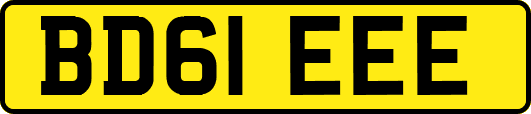 BD61 EEE